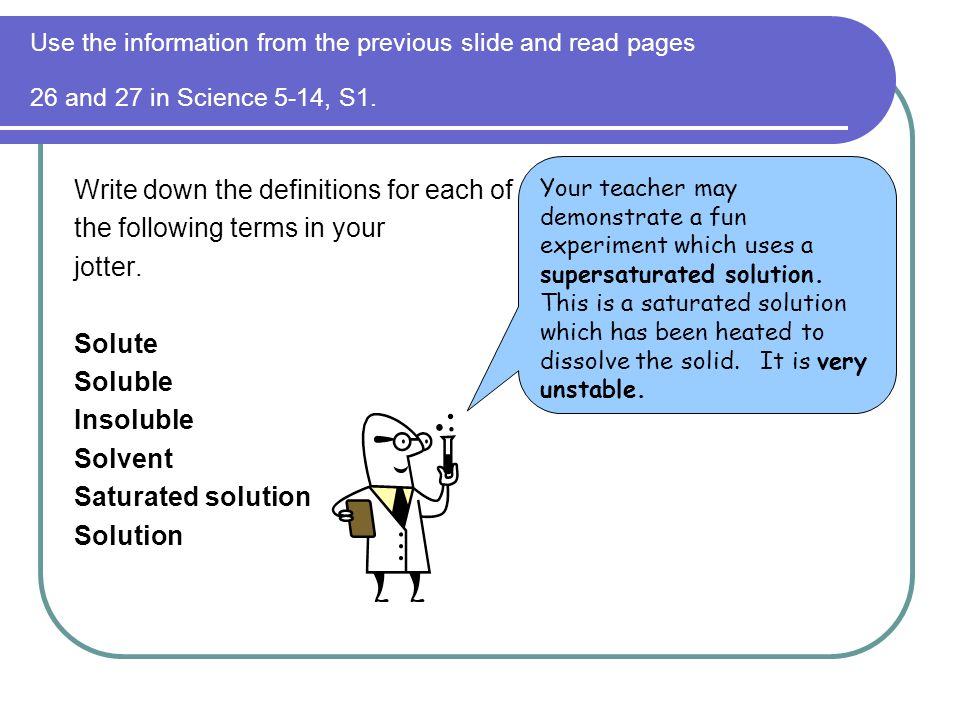 Use the information from the previous slide and read pages 26 and 27 in Science 5-14, S1.

Write down the definitions for each of the following terms in your jotter.

Solute
Soluble
Insoluble
Solvent
Saturated solution
Solution

Your teacher may demonstrate a fun experiment which uses a supersaturated solution. This is a saturated solution which has been heated to dissolve the solid. It is very unstable.